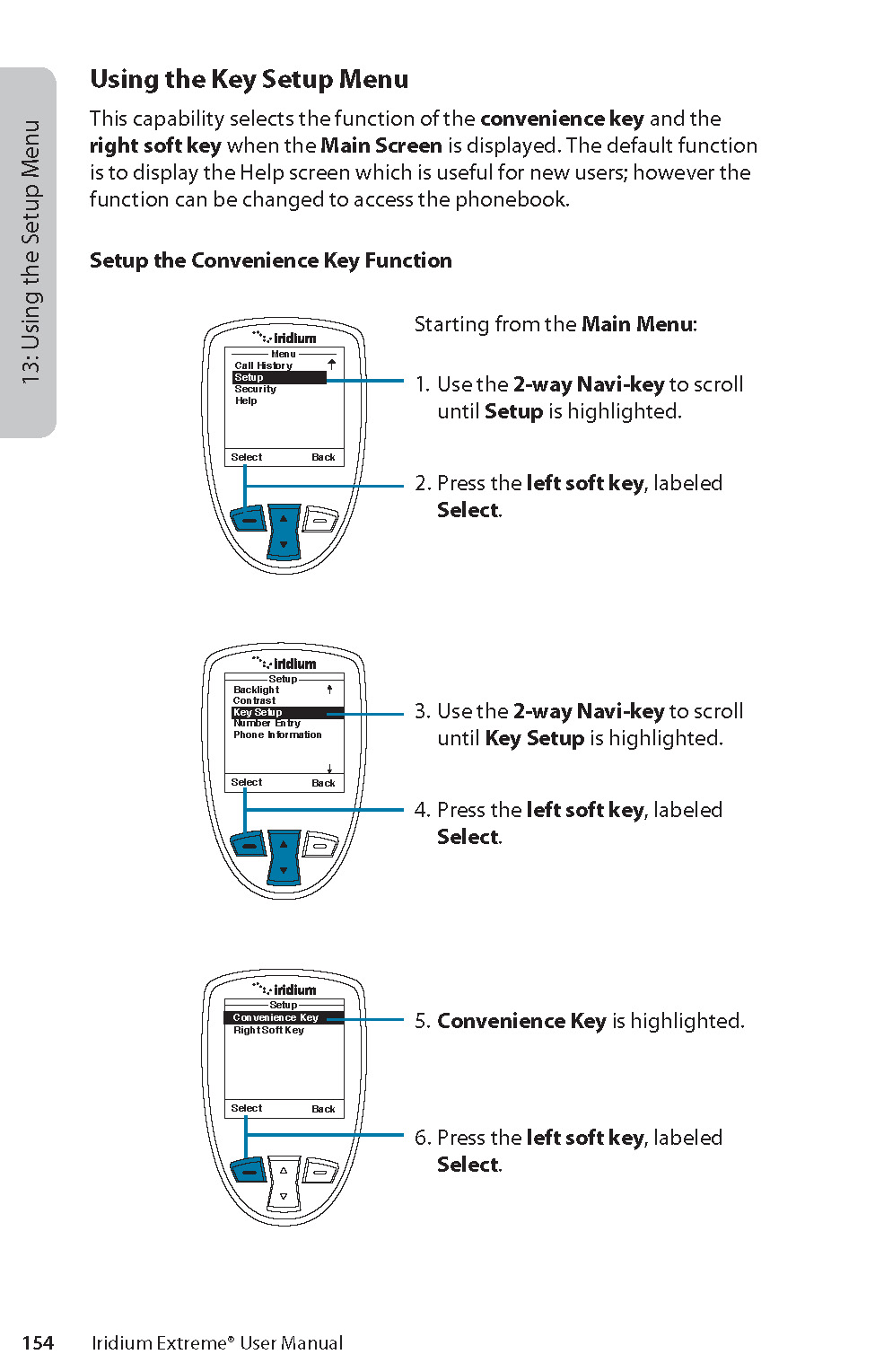 13: Using the Setup Menu

Using the Key Setup Menu

This capability selects the function of the convenience key and the right soft key when the Main Screen is displayed. The default function is to display the Help screen which is useful for new users; however the function can be changed to access the phonebook.

Setup the Convenience Key Function

iridium
Menu
Call History
Setup
Security
Help
Select
Back

Starting from the Main Menu:

1. Use the 2-way Navi-key to scroll until Setup is highlighted.

2. Press the left soft key, labeled Select.

iridium
Setup
Backlight
Contrast
Key Setup
Number Entry
Phone Information
Select
Back

3. Use the 2-way Navi-key to scroll until Key Setup is highlighted.

4. Press the left soft key, labeled Select.

iridium
Setup
Convenience Key
Right Soft Key
Select
Back

5. Convenience Key is highlighted.

6. Press the left soft key, labeled Select.

154 Iridium Extreme® User Manual